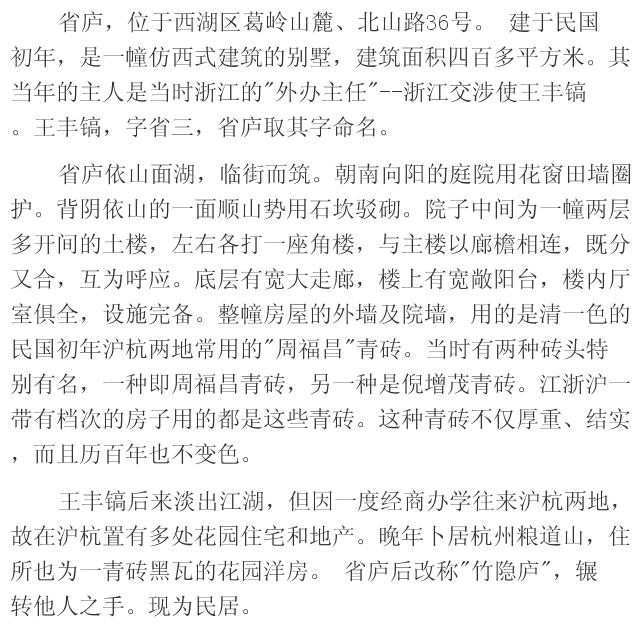 省庐，位于西湖区葛岭山麓、北山路36号。 建于民国初年，是一幢仿西式建筑的别墅，建筑面积四百多平方米。其当年的主人是当时浙江的"外办主任"--浙江交涉使王丰镐。王丰镐，字省三，省庐取其字命名。

省庐依山面湖，临街而筑。朝南向阳的庭院用花窗田墙圈护。背阴依山的一面顺山势用石坎驳砌。院子中间为一幢两层多开间的土楼，左右各打一座角楼，与主楼以廊檐相连，既分又合，互为呼应。底层有宽大走廊，楼上有宽敞阳台，楼内厅室俱全，设施完备。整幢房屋的外墙及院墙，用的是清一色的民国初年沪杭两地常用的"周福昌"青砖。当时有两种砖头特别有名，一种即周福昌青砖，另一种是倪增茂青砖。江浙沪一带有档次的房子用的都是这些青砖。这种青砖不仅厚重、结实，而且历百年也不变色。

王丰镐后来淡出江湖，但因一度经商办学往来沪杭两地，故在沪杭置有多处花园住宅和地产。晚年卜居杭州粮道山，住所也为一青砖黑瓦的花园洋房。 省庐后改称"竹隐庐"，辗转他人之手。现为民居。